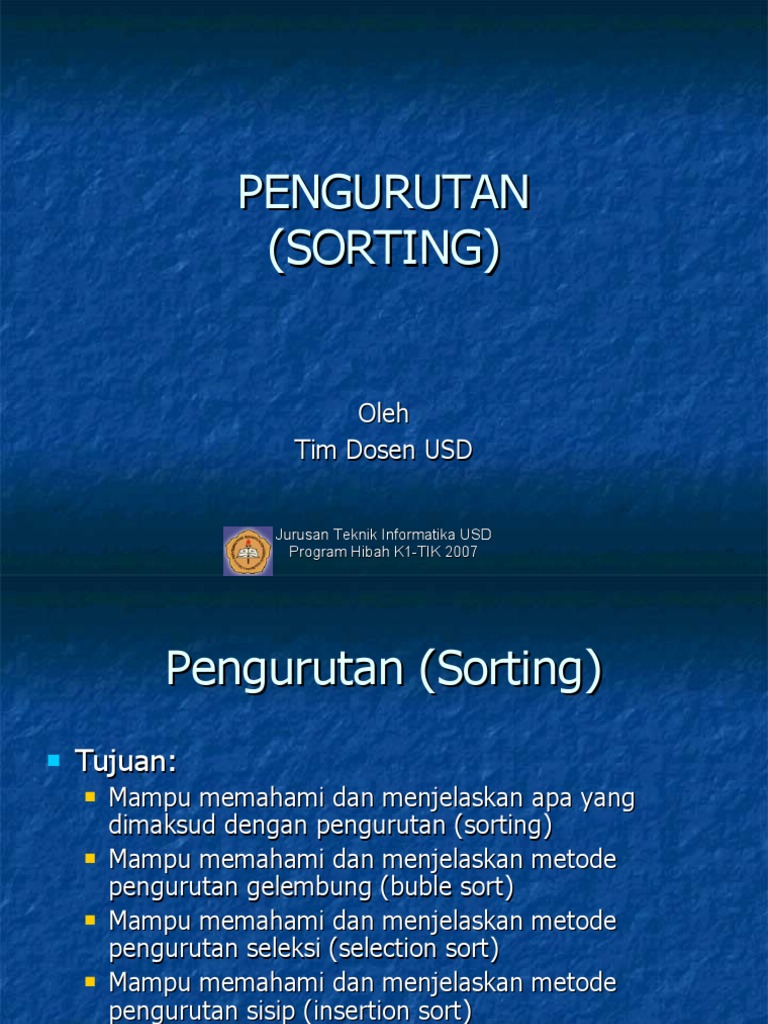 PENGURUTAN
(SORTING)

Oleh
Tim Dosen USD

Jurusan Teknik Informatika USD
Program Hibah K1-TIK 2007

Pengurutan (Sorting)

Tujuan:
Mampu memahami dan menjelaskan apa yang dimaksud dengan pengurutan (sorting)
Mampu memahami dan menjelaskan metode pengurutan gelembung (buble sort)
Mampu memahami dan menjelaskan metode pengurutan seleksi (selection sort)
Mampu memahami dan menjelaskan metode pengurutan sisip (insertion sort)